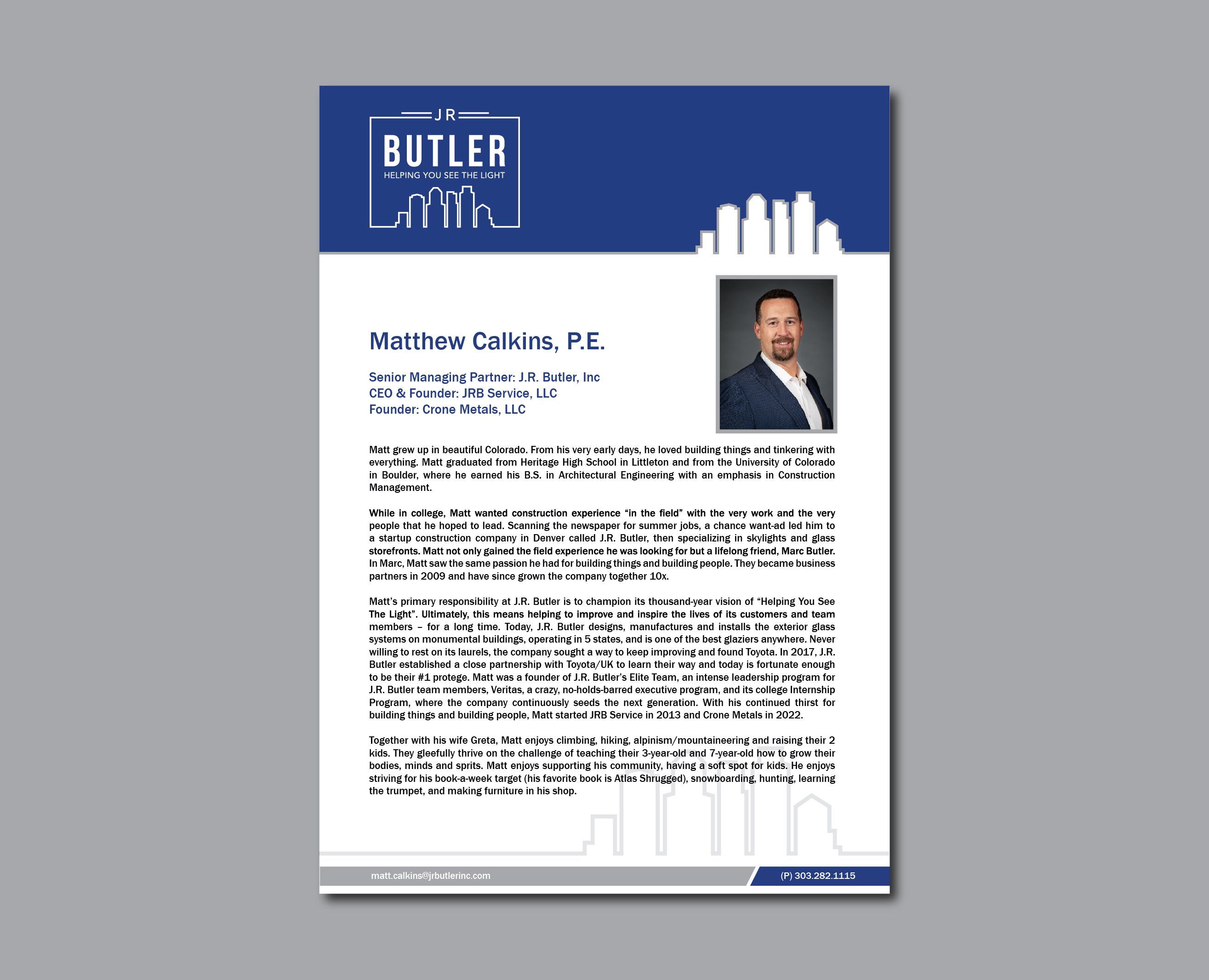 JR
BUTLER
HELPING YOU SEE THE LIGHT

Matthew Calkins, P.E.

Senior Managing Partner: J.R. Butler, Inc
CEO & Founder: JRB Service, LLC
Founder: Crone Metals, LLC

Matt grew up in beautiful Colorado. From his very early days, he loved building things and tinkering with everything. Matt graduated from Heritage High School in Littleton and from the University of Colorado in Boulder, where he earned his B.S. in Architectural Engineering with an emphasis in Construction Management.

While in college, Matt wanted construction experience "in the field" with the very work and the very people that he hoped to lead. Scanning the newspaper for summer jobs, a chance want-ad led him to a startup construction company in Denver called J.R. Butler, then specializing in skylights and glass storefronts. Matt not only gained the field experience he was looking for but a lifelong friend, Marc Butler. In Marc, Matt saw the same passion he had for building things and building people. They became business partners in 2009 and have since grown the company together 10x.

Matt's primary responsibility at J.R. Butler is to champion its thousand-year vision of "Helping You See The Light". Ultimately, this means helping to improve and inspire the lives of its customers and team members – for a long time. Today, J.R. Butler designs, manufactures and installs the exterior glass systems on monumental buildings, operating in 5 states, and is one of the best glaziers anywhere. Never willing to rest on its laurels, the company sought a way to keep improving and found Toyota. In 2017, J.R. Butler established a close partnership with Toyota/UK to learn their way and today is fortunate enough to be their #1 protege. Matt was a founder of J.R. Butler's Elite Team, an intense leadership program for J.R. Butler team members, Veritas, a crazy, no-holds-barred executive program, and its college Internship Program, where the company continuously seeds the next generation. With his continued thirst for building things and building people, Matt started JRB Service in 2013 and Crone Metals in 2022.

Together with his wife Greta, Matt enjoys climbing, hiking, alpinism/mountaineering and raising their 2 kids. They gleefully thrive on the challenge of teaching their 3-year-old and 7-year-old how to grow their bodies, minds and sprits. Matt enjoys supporting his community, having a soft spot for kids. He enjoys striving for his book-a-week target (his favorite book is Atlas Shrugged), snowboarding, hunting, learning the trumpet, and making furniture in his shop.

matt.calkins@jrbutlerinc.com
(P) 303.282.1115